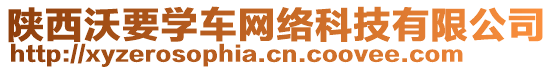 陕西沃要学车网络科技有限公司
http://xyzerosophia.cn.coovee.com